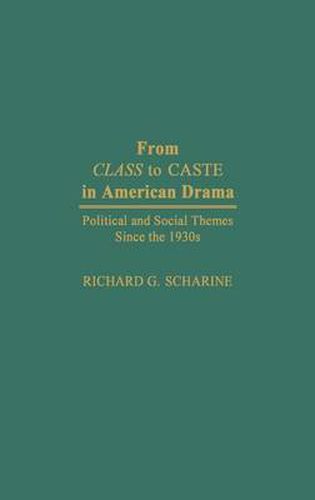 From
CLASS to CASTE
in American Drama

Political and Social Themes
Since the 1930s

RICHARD G. SCHARINE